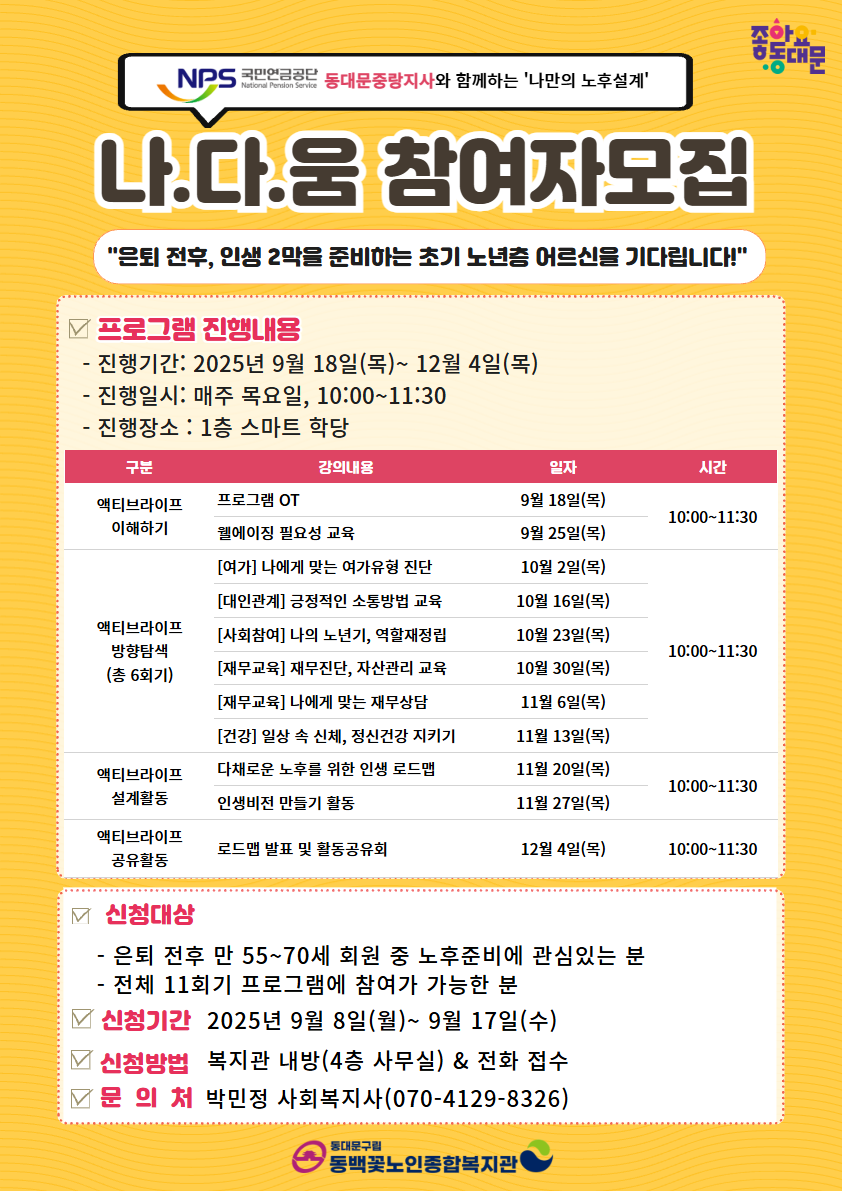 좋아요 동대문

NPS 국민연금공단 National Pension Service 동대문중랑지사와 함께하는 '나만의 노후설계'

나.다.움 참여자모집

"은퇴 전후, 인생 2막을 준비하는 초기 노년층 어르신을 기다립니다!"

☑ 프로그램 진행내용
- 진행기간: 2025년 9월 18일(목)~ 12월 4일(목)
- 진행일시: 매주 목요일, 10:00~11:30
- 진행장소 : 1층 스마트 학당

| 구분 | 강의내용 | 일자 | 시간 |
|---|---|---|---|
| 액티브라이프 이해하기 | 프로그램 OT | 9월 18일(목) | 10:00~11:30 |
| | 웰에이징 필요성 교육 | 9월 25일(목) | |
| 액티브라이프 방향탐색 (총 6회기) | [여가] 나에게 맞는 여가유형 진단 | 10월 2일(목) | 10:00~11:30 |
| | [대인관계] 긍정적인 소통방법 교육 | 10월 16일(목) | |
| | [사회참여] 나의 노년기, 역할재정립 | 10월 23일(목) | |
| | [재무교육] 재무진단, 자산관리 교육 | 10월 30일(목) | |
| | [재무교육] 나에게 맞는 재무상담 | 11월 6일(목) | |
| | [건강] 일상 속 신체, 정신건강 지키기 | 11월 13일(목) | |
| 액티브라이프 설계활동 | 다채로운 노후를 위한 인생 로드맵 | 11월 20일(목) | 10:00~11:30 |
| | 인생비전 만들기 활동 | 11월 27일(목) | |
| 액티브라이프 공유활동 | 로드맵 발표 및 활동공유회 | 12월 4일(목) | 10:00~11:30 |

☑ 신청대상
- 은퇴 전후 만 55~70세 회원 중 노후준비에 관심있는 분
- 전체 11회기 프로그램에 참여가 가능한 분
☑ 신청기간 2025년 9월 8일(월)~ 9월 17일(수)
☑ 신청방법 복지관 내방(4층 사무실) & 전화 접수
☑ 문 의 처 박민정 사회복지사(070-4129-8326)

동대문구립 동백꽃노인종합복지관